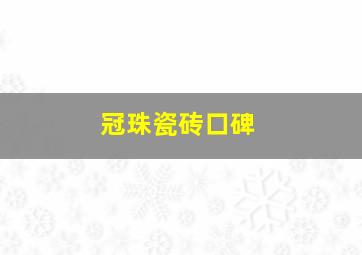 冠珠瓷砖口碑